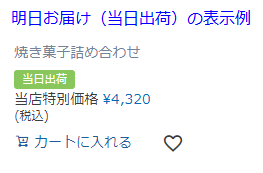 明日お届け（当日出荷）の表示例

焼き菓子詰め合わせ

当日出荷

当店特別価格 ¥4,320
(税込)

カートに入れる